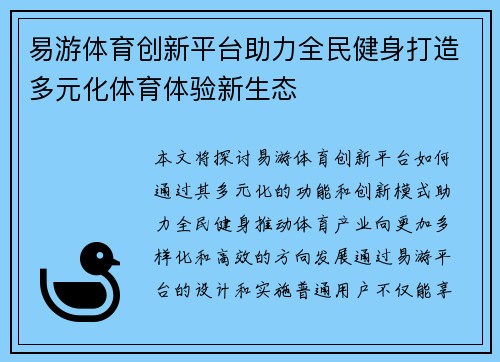 易游体育创新平台助力全民健身打造多元化体育体验新生态

本文将探讨易游体育创新平台如何通过其多元化的功能和创新模式助力全民健身推动体育产业向更加多样化和高效的方向发展通过易游平台的设计和实施普通用户不仅能享